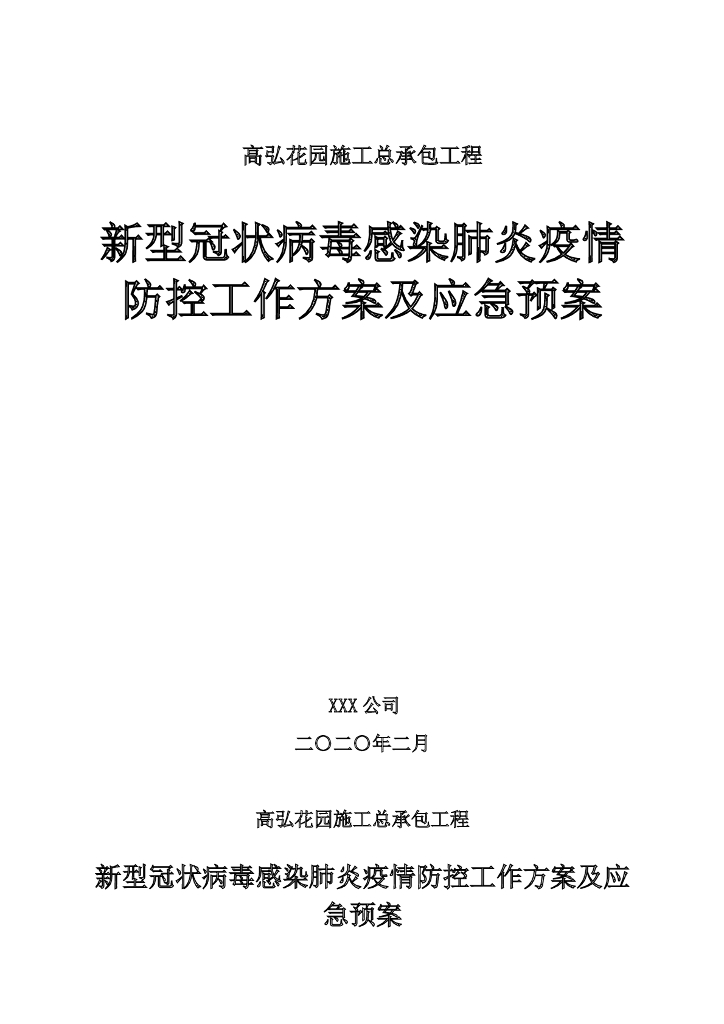 高弘花园施工总承包工程

新型冠状病毒感染肺炎疫情防控工作方案及应急预案

XXX 公司

二〇二〇年二月

高弘花园施工总承包工程

新型冠状病毒感染肺炎疫情防控工作方案及应急预案